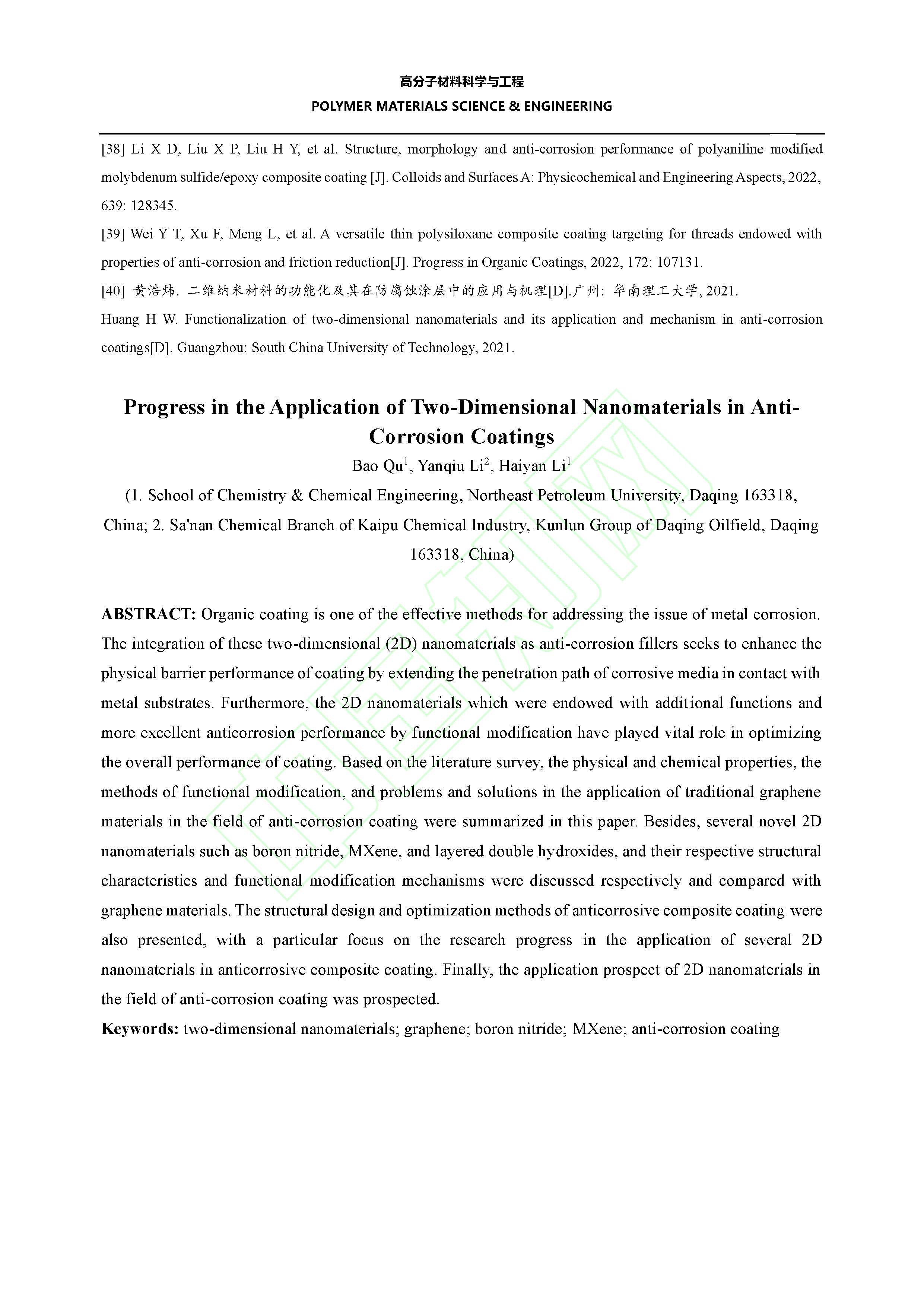 高分子材料科学与工程
POLYMER MATERIALS SCIENCE & ENGINEERING

[38] Li X D, Liu X P, Liu H Y, et al. Structure, morphology and anti-corrosion performance of polyaniline modified molybdenum sulfide/epoxy composite coating [J]. Colloids and Surfaces A: Physicochemical and Engineering Aspects, 2022, 639: 128345.

[39] Wei Y T, Xu F, Meng L, et al. A versatile thin polysiloxane composite coating targeting for threads endowed with properties of anti-corrosion and friction reduction[J]. Progress in Organic Coatings, 2022, 172: 107131.

[40] 黄浩炜. 二维纳米材料的功能化及其在防腐蚀涂层中的应用与机理[D].广州: 华南理工大学, 2021.

Huang H W. Functionalization of two-dimensional nanomaterials and its application and mechanism in anti-corrosion coatings[D]. Guangzhou: South China University of Technology, 2021.

Progress in the Application of Two-Dimensional Nanomaterials in Anti-Corrosion Coatings

Bao Qu$^1$, Yanqiu Li$^2$, Haiyan Li$^1$

(1. School of Chemistry & Chemical Engineering, Northeast Petroleum University, Daqing 163318, China; 2. Sa'nan Chemical Branch of Kaipu Chemical Industry, Kunlun Group of Daqing Oilfield, Daqing 163318, China)

ABSTRACT: Organic coating is one of the effective methods for addressing the issue of metal corrosion. The integration of these two-dimensional (2D) nanomaterials as anti-corrosion fillers seeks to enhance the physical barrier performance of coating by extending the penetration path of corrosive media in contact with metal substrates. Furthermore, the 2D nanomaterials which were endowed with additional functions and more excellent anticorrosion performance by functional modification have played vital role in optimizing the overall performance of coating. Based on the literature survey, the physical and chemical properties, the methods of functional modification, and problems and solutions in the application of traditional graphene materials in the field of anti-corrosion coating were summarized in this paper. Besides, several novel 2D nanomaterials such as boron nitride, MXene, and layered double hydroxides, and their respective structural characteristics and functional modification mechanisms were discussed respectively and compared with graphene materials. The structural design and optimization methods of anticorrosive composite coating were also presented, with a particular focus on the research progress in the application of several 2D nanomaterials in anticorrosive composite coating. Finally, the application prospect of 2D nanomaterials in the field of anti-corrosion coating was prospected.

Keywords: two-dimensional nanomaterials; graphene; boron nitride; MXene; anti-corrosion coating